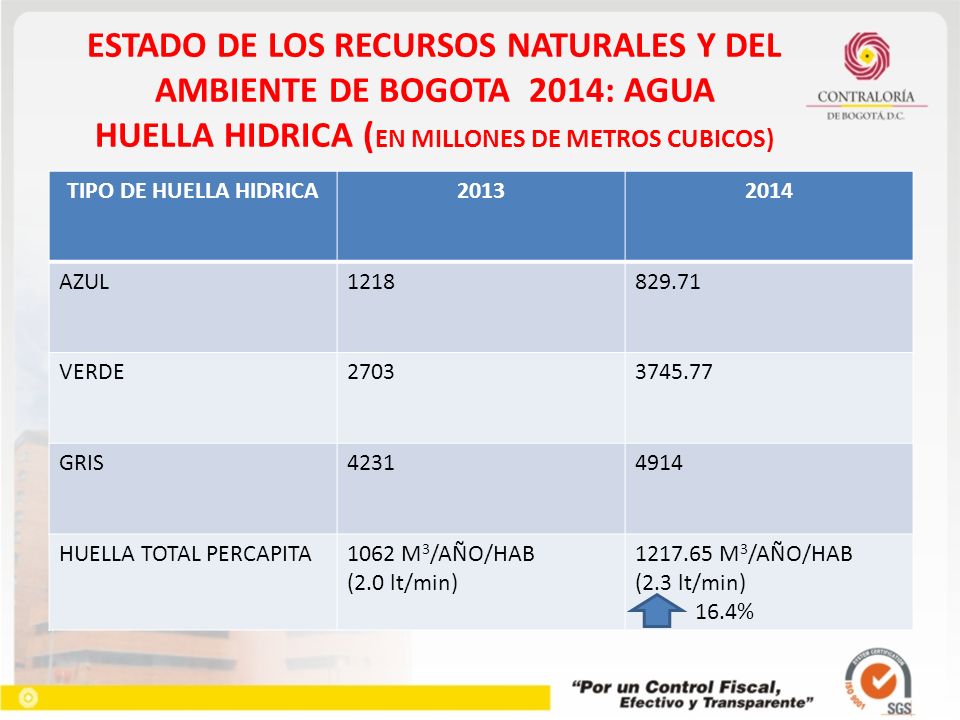 ESTADO DE LOS RECURSOS NATURALES Y DEL AMBIENTE DE BOGOTA 2014: AGUA
HUELLA HIDRICA (EN MILLONES DE METROS CUBICOS)

CONTRALORÍA
DE BOGOTÁ, D.C.

| TIPO DE HUELLA HIDRICA | 2013 | 2014 |
|---|---|---|
| AZUL | 1218 | 829.71 |
| VERDE | 2703 | 3745.77 |
| GRIS | 4231 | 4914 |
| HUELLA TOTAL PERCAPITA | 1062 $M^3$/AÑO/HAB (2.0 lt/min) | 1217.65 $M^3$/AÑO/HAB (2.3 lt/min) 16.4% |

"Por un Control Fiscal, Efectivo y Transparente"

SYSTEM CERTIFICATION
ISO 9001
SGS